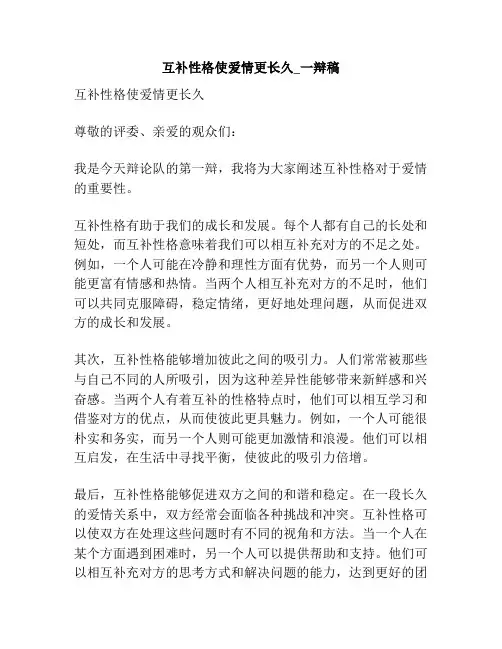 互补性格使爱情更长久_一辩稿

互补性格使爱情更长久

尊敬的评委、亲爱的观众们：

我是今天辩论队的第一辩，我将为大家阐述互补性格对于爱情的重要性。

互补性格有助于我们的成长和发展。每个人都有自己的长处和短处，而互补性格意味着我们可以相互补充对方的不足之处。例如，一个人可能在冷静和理性方面有优势，而另一个人则可能更富有情感和热情。当两个人相互补充对方的不足时，他们可以共同克服障碍，稳定情绪，更好地处理问题，从而促进双方的成长和发展。

其次，互补性格能够增加彼此之间的吸引力。人们常常被那些与自己不同的人所吸引，因为这种差异性能够带来新鲜感和兴奋感。当两个人有着互补的性格特点时，他们可以相互学习和借鉴对方的优点，从而使彼此更具魅力。例如，一个人可能很朴实和务实，而另一个人则可能更加激情和浪漫。他们可以相互启发，在生活中寻找平衡，使彼此的吸引力倍增。

最后，互补性格能够促进双方之间的和谐和稳定。在一段长久的爱情关系中，双方经常会面临各种挑战和冲突。互补性格可以使双方在处理这些问题时有不同的视角和方法。当一个人在某个方面遇到困难时，另一个人可以提供帮助和支持。他们可以相互补充对方的思考方式和解决问题的能力，达到更好的团